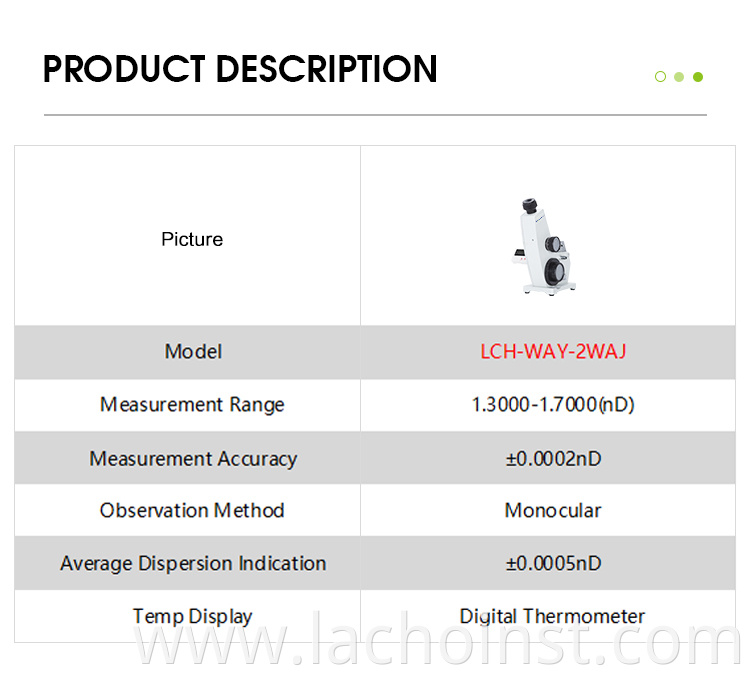 PRODUCT DESCRIPTION

| Picture | |
|---|---|
| Model | LCH-WAY-2WAJ |
| Measurement Range | 1.3000-1.7000(nD) |
| Measurement Accuracy | ±0.0002nD |
| Observation Method | Monocular |
| Average Dispersion Indication | ±0.0005nD |
| Temp Display | Digital Thermometer |

www.lachoinst.com